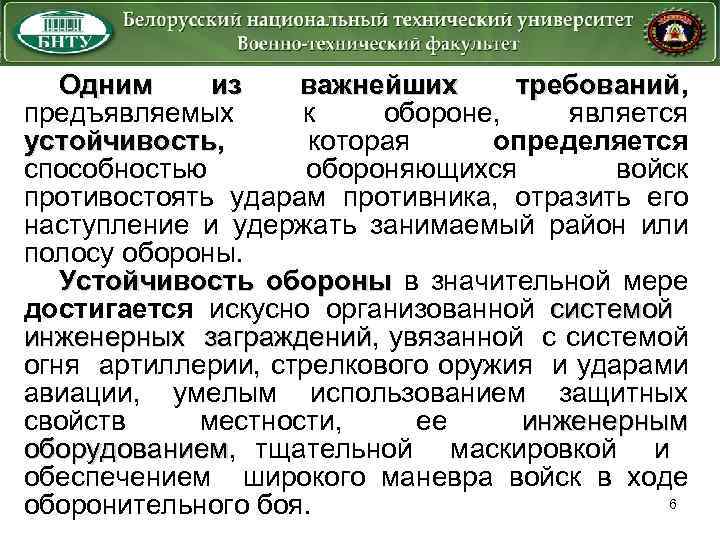 БНТУ

Белорусский национальный технический университет
Военно-технический факультет

Одним из важнейших требований, предъявляемых к обороне, является устойчивость, которая определяется способностью обороняющихся войск противостоять ударам противника, отразить его наступление и удержать занимаемый район или полосу обороны.

Устойчивость обороны в значительной мере достигается искусно организованной системой инженерных заграждений, увязанной с системой огня артиллерии, стрелкового оружия и ударами авиации, умелым использованием защитных свойств местности, ее инженерным оборудованием, тщательной маскировкой и обеспечением широкого маневра войск в ходе оборонительного боя.

6